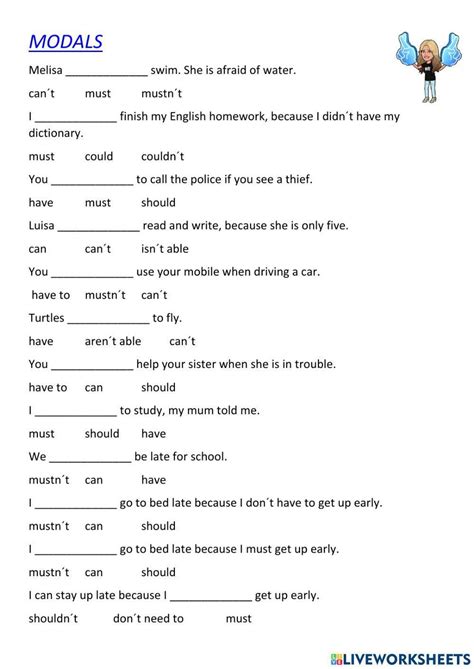 MODALS

Melisa _____________ swim. She is afraid of water.

can´t must mustn´t

I _____________ finish my English homework, because I didn´t have my dictionary.

must could couldn´t

You _____________ to call the police if you see a thief.

have must should

Luisa _____________ read and write, because she is only five.

can can´t isn´t able

You _____________ use your mobile when driving a car.

have to mustn´t can´t

Turtles _____________ to fly.

have aren´t able can´t

You _____________ help your sister when she is in trouble.

have to can should

I _____________ to study, my mum told me.

must should have

We _____________ be late for school.

mustn´t can have

I _____________ go to bed late because I don´t have to get up early.

mustn´t can should

I _____________ go to bed late because I must get up early.

mustn´t can should

I can stay up late because I _____________ get up early.

shouldn´t don´t need to must

LIVEWORKSHEETS